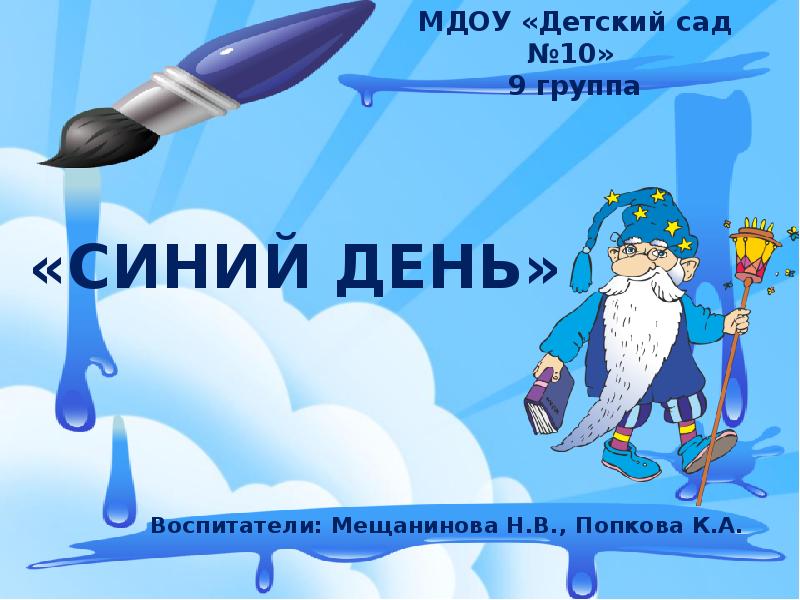 МДОУ «Детский сад №10»
9 группа

«СИНИЙ ДЕНЬ»

Воспитатели: Мещанинова Н.В., Попкова К.А.